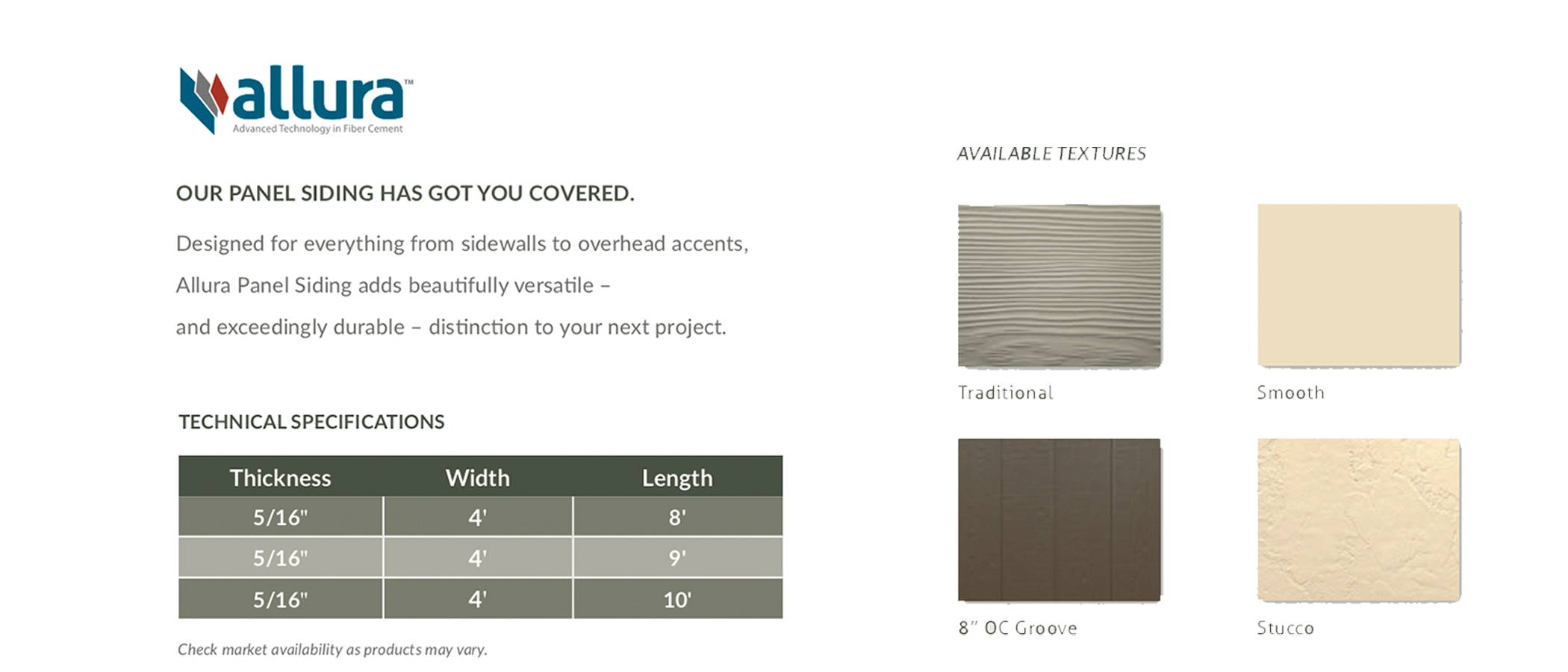 allura™
Advanced Technology in Fiber Cement

OUR PANEL SIDING HAS GOT YOU COVERED.

Designed for everything from sidewalls to overhead accents, Allura Panel Siding adds beautifully versatile – and exceedingly durable – distinction to your next project.

TECHNICAL SPECIFICATIONS

| Thickness | Width | Length |
|---|---|---|
| 5/16" | 4' | 8' |
| 5/16" | 4' | 9' |
| 5/16" | 4' | 10' |

Check market availability as products may vary.

AVAILABLE TEXTURES

Traditional

Smooth

8" OC Groove

Stucco